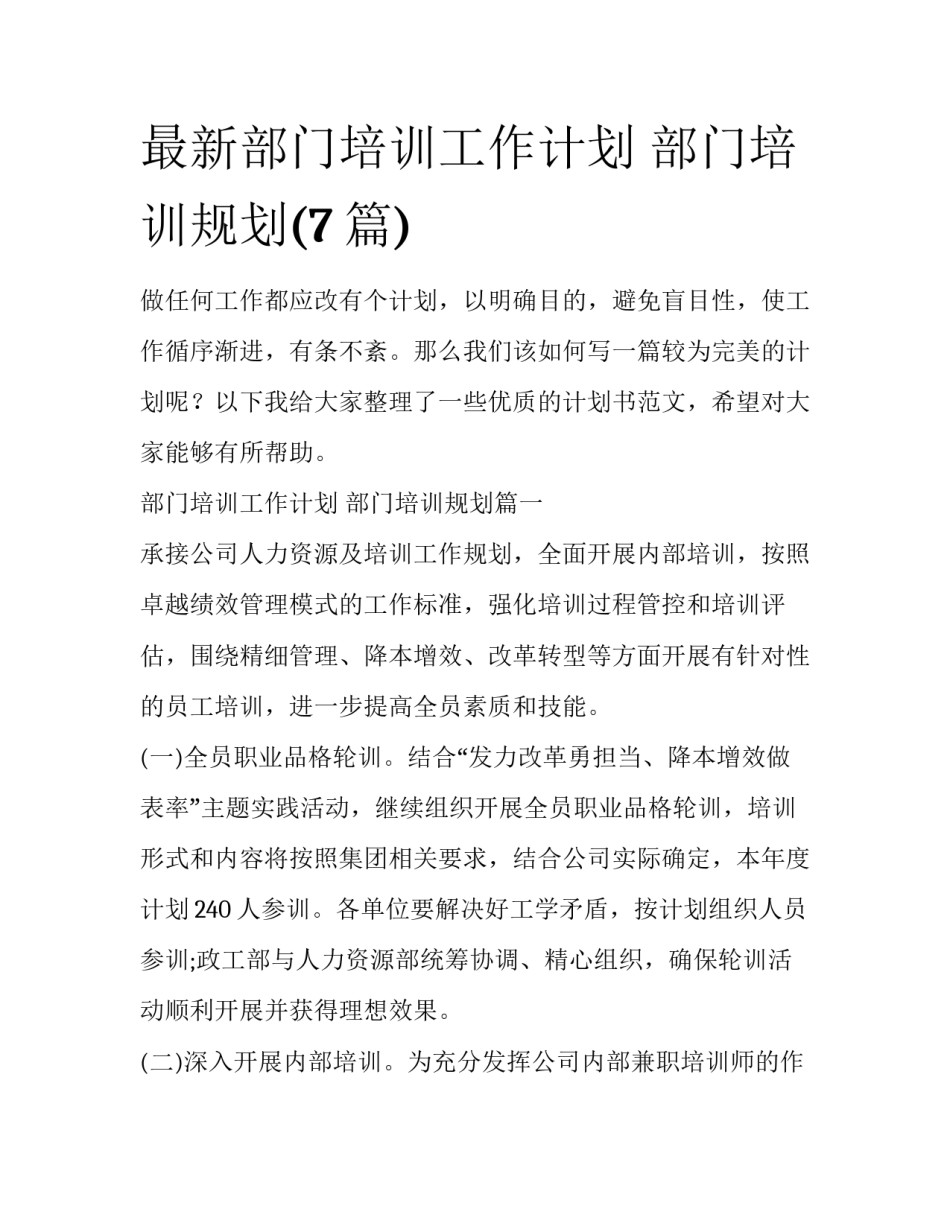 最新部门培训工作计划 部门培训规划(7 篇)

做任何工作都应改有个计划，以明确目的，避免盲目性，使工作循序渐进，有条不紊。那么我们该如何写一篇较为完美的计划呢？以下我给大家整理了一些优质的计划书范文，希望对大家能够有所帮助。

部门培训工作计划 部门培训规划篇一

承接公司人力资源及培训工作规划，全面开展内部培训，按照卓越绩效管理模式的工作标准，强化培训过程管控和培训评估，围绕精细管理、降本增效、改革转型等方面开展有针对性的员工培训，进一步提高全员素质和技能。

(一)全员职业品格轮训。结合“发力改革勇担当、降本增效做表率”主题实践活动，继续组织开展全员职业品格轮训，培训形式和内容将按照集团相关要求，结合公司实际确定，本年度计划 240 人参训。各单位要解决好工学矛盾，按计划组织人员参训;政工部与人力资源部统筹协调、精心组织，确保轮训活动顺利开展并获得理想效果。

(二)深入开展内部培训。为充分发挥公司内部兼职培训师的作